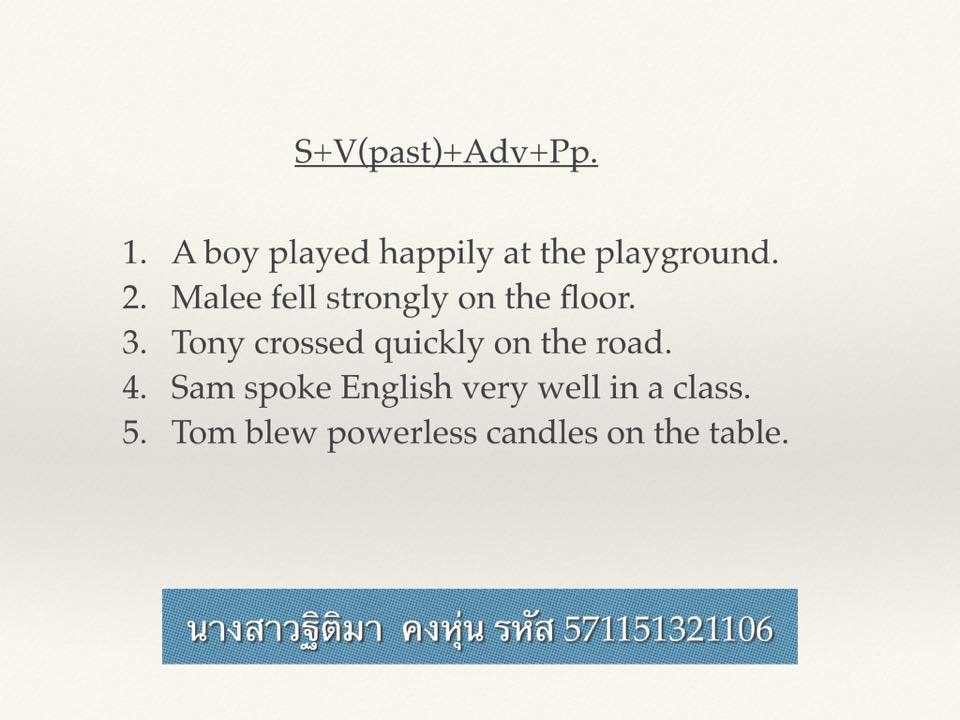 S+V(past)+Adv+Pp.

1. A boy played happily at the playground.
2. Malee fell strongly on the floor.
3. Tony crossed quickly on the road.
4. Sam spoke English very well in a class.
5. Tom blew powerless candles on the table.

นางสาวฐิติมา คงหุ่น รหัส 571151321106